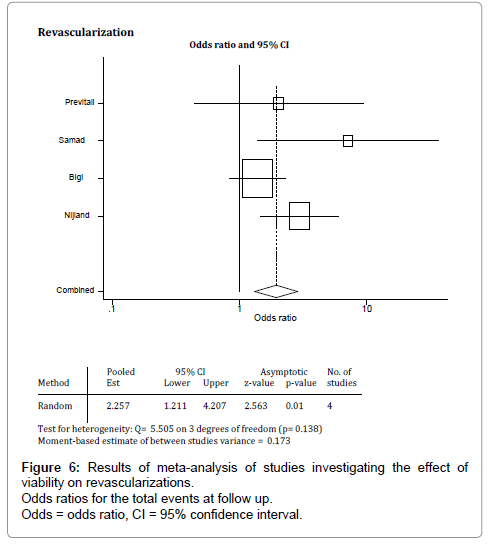 Revascularization

Odds ratio and 95% CI

Previtali

Samad

Bigi

Nijland

Combined

.1

1

10

Odds ratio

| Method | Pooled Est | 95% CI Lower | 95% CI Upper | Asymptotic z-value | Asymptotic p-value | No. of studies |
|---|---|---|---|---|---|---|
| Random | 2.257 | 1.211 | 4.207 | 2.563 | 0.01 | 4 |

Test for heterogeneity: Q= 5.505 on 3 degrees of freedom (p= 0.138)
Moment-based estimate of between studies variance = 0.173

Figure 6: Results of meta-analysis of studies investigating the effect of viability on revascularizations.
Odds ratios for the total events at follow up.
Odds = odds ratio, CI = 95% confidence interval.